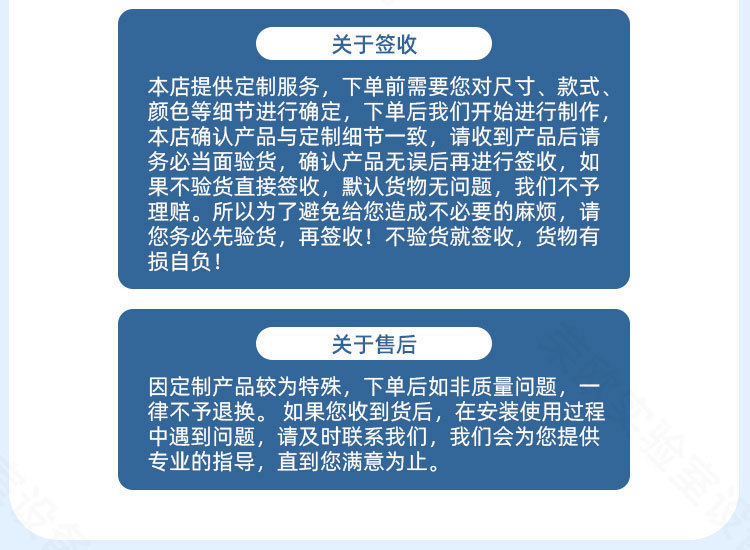 关于签收

本店提供定制服务，下单前需要您对尺寸、款式、颜色等细节进行确定，下单后我们开始进行制作，本店确认产品与定制细节一致，请收到产品后请务必当面验货，确认产品无误后再进行签收，如果不验货直接签收，默认货物无问题，我们不予理赔。所以为了避免给您造成不必要的麻烦，请您务必先验货，再签收！不验货就签收，货物有损自负！

关于售后

因定制产品较为特殊，下单后如非质量问题，一律不予退换。如果您收到货后，在安装使用过程中遇到问题，请及时联系我们，我们会为您提供专业的指导，直到您满意为止。